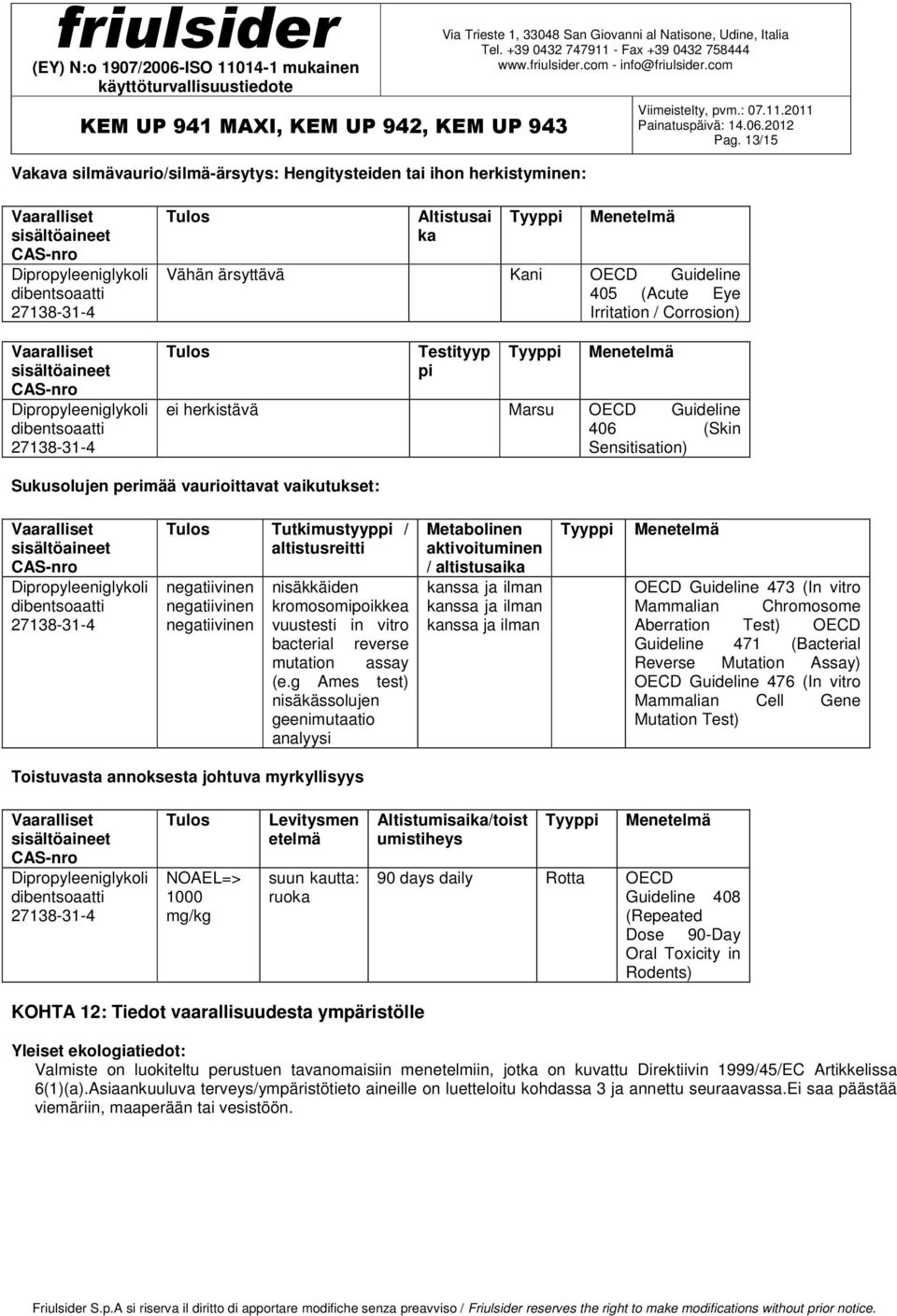 friulsider
(EY) N:o 1907/2006-ISO 11014-1 mukainen käyttöturvallisuustiedote

Via Trieste 1, 33048 San Giovanni al Natisone, Udine, Italia
Tel. +39 0432 747911 - Fax +39 0432 758444
www.friulsider.com - info@friulsider.com

KEM UP 941 MAXI, KEM UP 942, KEM UP 943

Viimeistelty, pvm.: 07.11.2011
Painatuspäivä: 14.06.2012
Pag. 13/15

Vakava silmävaurio/silmä-ärsytys: Hengitysteiden tai ihon herkistyminen:

| Vaaralliset sisältöaineet CAS-nro | Tulos | Altistusaika | Tyyppi | Menetelmä |
|---|---|---|---|---|
| Dipropyleeniglykoli dibentsoaatti 27138-31-4 | Vähän ärsyttävä | | Kani | OECD Guideline 405 (Acute Eye Irritation / Corrosion) |

| Vaaralliset sisältöaineet CAS-nro | Tulos | Testityyppi | Tyyppi | Menetelmä |
|---|---|---|---|---|
| Dipropyleeniglykoli dibentsoaatti 27138-31-4 | ei herkistävä | | Marsu | OECD Guideline 406 (Skin Sensitisation) |

Sukusolujen perimää vaurioittavat vaikutukset:

| Vaaralliset sisältöaineet CAS-nro | Tulos | Tutkimustyyppi / altistusreitti | Metabolinen aktivoituminen / altistusaika | Tyyppi | Menetelmä |
|---|---|---|---|---|---|
| Dipropyleeniglykoli dibentsoaatti 27138-31-4 | negatiivinen negatiivinen negatiivinen | nisäkkäiden kromosomipoikkea vuustesti in vitro bacterial reverse mutation assay (e.g Ames test) nisäkässolujen geenimutaatio analyysi | kanssa ja ilman kanssa ja ilman kanssa ja ilman | | OECD Guideline 473 (In vitro Mammalian Chromosome Aberration Test) OECD Guideline 471 (Bacterial Reverse Mutation Assay) OECD Guideline 476 (In vitro Mammalian Cell Gene Mutation Test) |

Toistuvasta annoksesta johtuva myrkyllisyys

| Vaaralliset sisältöaineet CAS-nro | Tulos | Levitysmenetelmä | Altistumisaika/toistumistiheys | Tyyppi | Menetelmä |
|---|---|---|---|---|---|
| Dipropyleeniglykoli dibentsoaatti 27138-31-4 | NOAEL=> 1000 mg/kg | suun kautta: ruoka | 90 days daily | Rotta | OECD Guideline 408 (Repeated Dose 90-Day Oral Toxicity in Rodents) |

KOHTA 12: Tiedot vaarallisuudesta ympäristölle

Yleiset ekologiatiedot:
Valmiste on luokiteltu perustuen tavanomaisiin menetelmiin, jotka on kuvattu Direktiivin 1999/45/EC Artikkelissa 6(1)(a).Asiaankuuluva terveys/ympäristötieto aineille on luetteloitu kohdassa 3 ja annettu seuraavassa.Ei saa päästää viemäriin, maaperään tai vesistöön.

Friulsider S.p.A si riserva il diritto di apportare modifiche senza preavviso / Friulsider reserves the right to make modifications without prior notice.